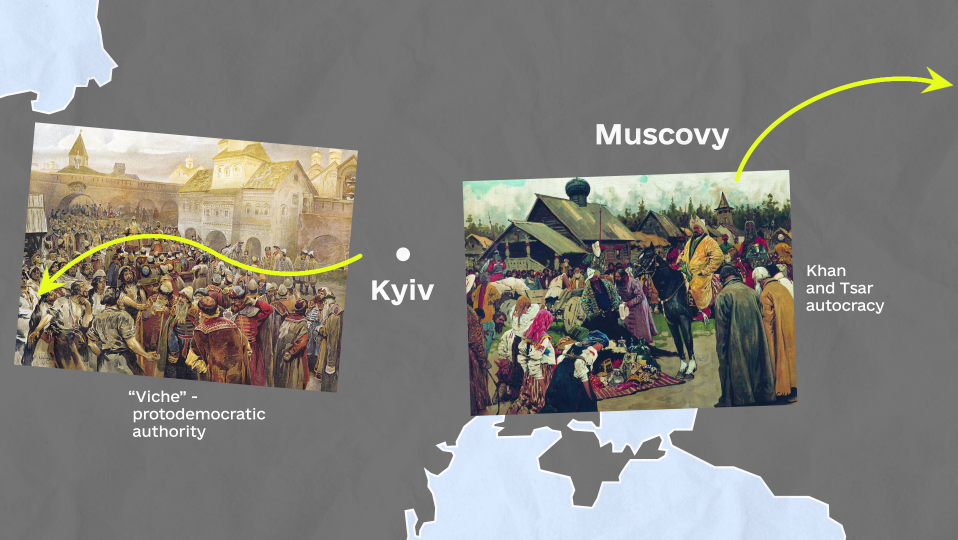 Muscovy

Kyiv

Khan and Tsar autocracy

"Viche" - protodemocratic authority